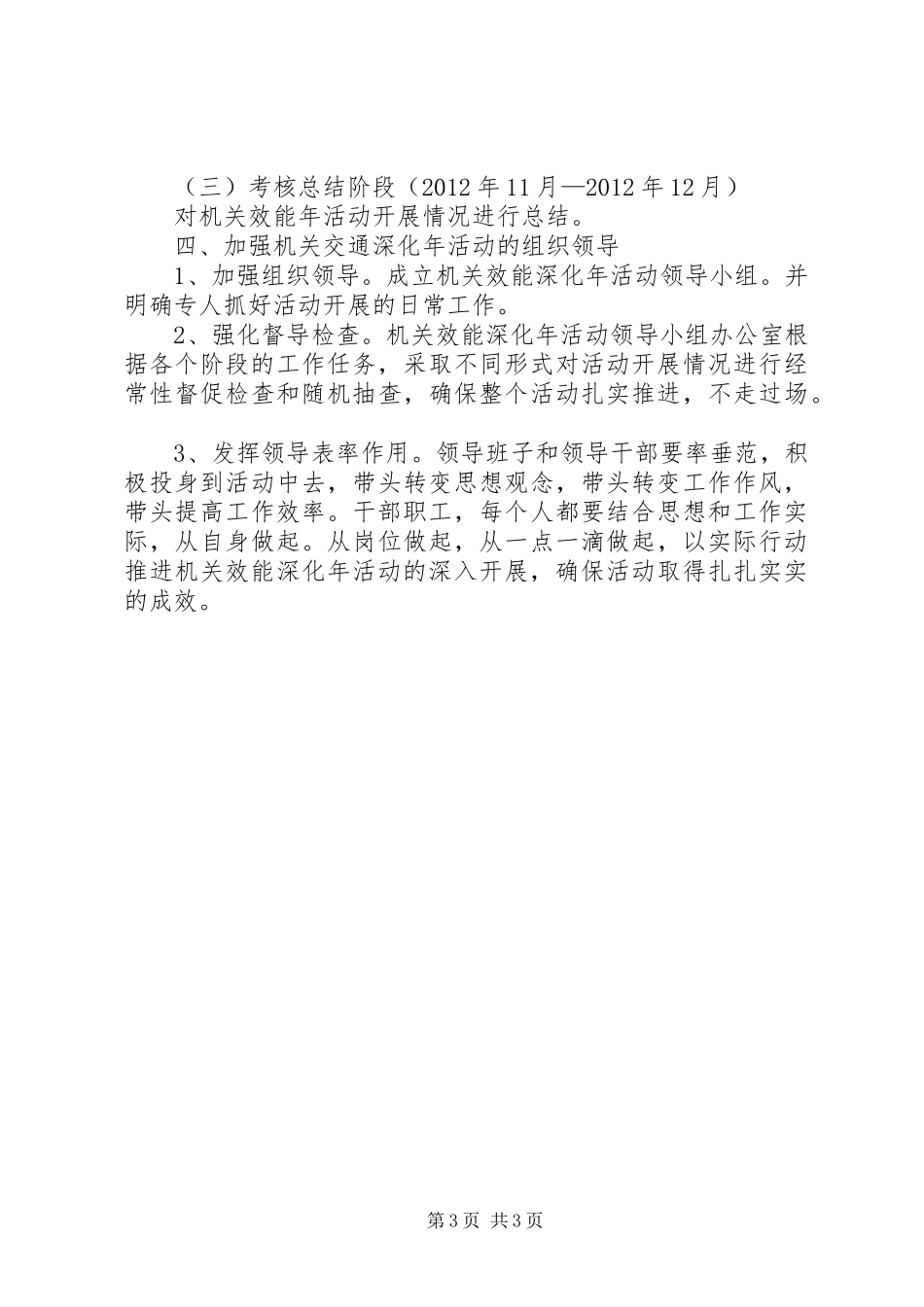 （三）考核总结阶段（2012 年 11 月—2012 年 12 月）

对机关效能年活动开展情况进行总结。

四、加强机关交通深化年活动的组织领导

1、加强组织领导。成立机关效能深化年活动领导小组。并明确专人抓好活动开展的日常工作。

2、强化督导检查。机关效能深化年活动领导小组办公室根据各个阶段的工作任务，采取不同形式对活动开展情况进行经常性督促检查和随机抽查，确保整个活动扎实推进，不走过场。

3、发挥领导表率作用。领导班子和领导干部要率垂范，积极投身到活动中去，带头转变思想观念，带头转变工作作风，带头提高工作效率。干部职工，每个人都要结合思想和工作实际，从自身做起。从岗位做起，从一点一滴做起，以实际行动推进机关效能深化年活动的深入开展，确保活动取得扎扎实实的成效。

第 3 页 共 3 页